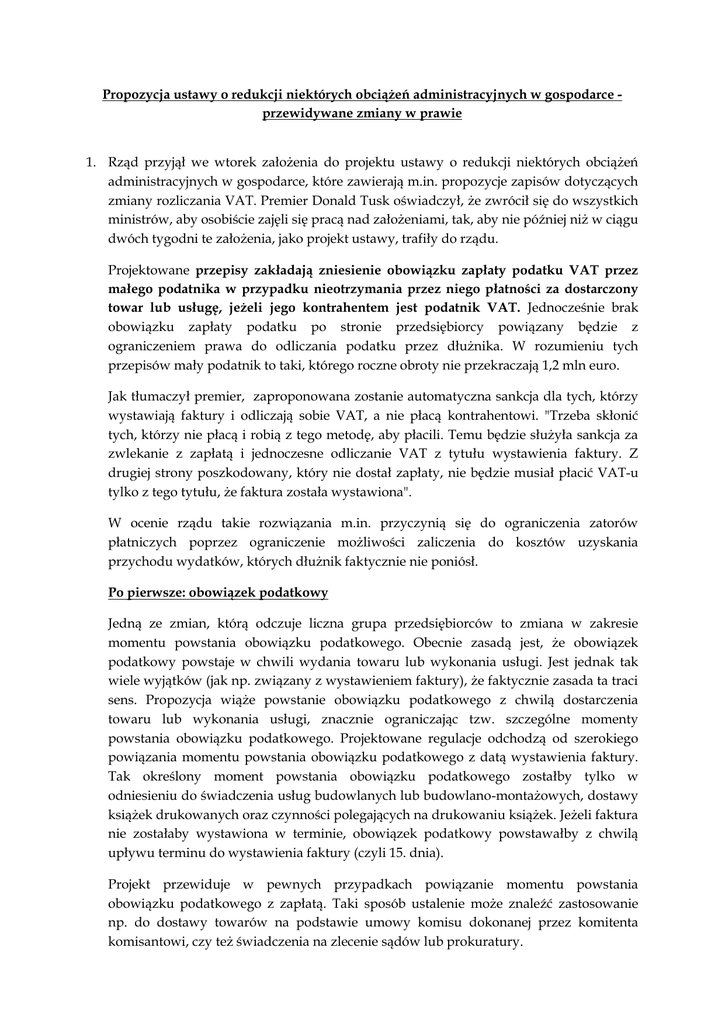 Propozycja ustawy o redukcji niektórych obciążeń administracyjnych w gospodarce - przewidywane zmiany w prawie

1. Rząd przyjął we wtorek założenia do projektu ustawy o redukcji niektórych obciążeń administracyjnych w gospodarce, które zawierają m.in. propozycje zapisów dotyczących zmiany rozliczania VAT. Premier Donald Tusk oświadczył, że zwrócił się do wszystkich ministrów, aby osobiście zajęli się pracą nad założeniami, tak, aby nie później niż w ciągu dwóch tygodni te założenia, jako projekt ustawy, trafiły do rządu.

Projektowane przepisy zakładają zniesienie obowiązku zapłaty podatku VAT przez małego podatnika w przypadku nieotrzymania przez niego płatności za dostarczony towar lub usługę, jeżeli jego kontrahentem jest podatnik VAT. Jednocześnie brak obowiązku zapłaty podatku po stronie przedsiębiorcy powiązany będzie z ograniczeniem prawa do odliczania podatku przez dłużnika. W rozumieniu tych przepisów mały podatnik to taki, którego roczne obroty nie przekraczają 1,2 mln euro.

Jak tłumaczył premier, zaproponowana zostanie automatyczna sankcja dla tych, którzy wystawiają faktury i odliczają sobie VAT, a nie płacą kontrahentowi. "Trzeba skłonić tych, którzy nie płacą i robią z tego metodę, aby płacili. Temu będzie służyła sankcja za zwlekanie z zapłatą i jednoczesne odliczanie VAT z tytułu wystawienia faktury. Z drugiej strony poszkodowany, który nie dostał zapłaty, nie będzie musiał płacić VAT-u tylko z tego tytułu, że faktura została wystawiona".

W ocenie rządu takie rozwiązania m.in. przyczynią się do ograniczenia zatorów płatniczych poprzez ograniczenie możliwości zaliczenia do kosztów uzyskania przychodu wydatków, których dłużnik faktycznie nie poniósł.

Po pierwsze: obowiązek podatkowy

Jedną ze zmian, którą odczuje liczna grupa przedsiębiorców to zmiana w zakresie momentu powstania obowiązku podatkowego. Obecnie zasadą jest, że obowiązek podatkowy powstaje w chwili wydania towaru lub wykonania usługi. Jest jednak tak wiele wyjątków (jak np. związany z wystawieniem faktury), że faktycznie zasada ta traci sens. Propozycja wiąże powstanie obowiązku podatkowego z chwilą dostarczenia towaru lub wykonania usługi, znacznie ograniczając tzw. szczególne momenty powstania obowiązku podatkowego. Projektowane regulacje odchodzą od szerokiego powiązania momentu powstania obowiązku podatkowego z datą wystawienia faktury. Tak określony moment powstania obowiązku podatkowego zostałby tylko w odniesieniu do świadczenia usług budowlanych lub budowlano-montażowych, dostawy książek drukowanych oraz czynności polegających na drukowaniu książek. Jeżeli faktura nie zostałaby wystawiona w terminie, obowiązek podatkowy powstawałby z chwilą upływu terminu do wystawienia faktury (czyli 15. dnia).

Projekt przewiduje w pewnych przypadkach powiązanie momentu powstania obowiązku podatkowego z zapłatą. Taki sposób ustalenie może znaleźć zastosowanie np. do dostawy towarów na podstawie umowy komisu dokonanej przez komitenta komisantowi, czy też świadczenia na zlecenie sądów lub prokuratury.